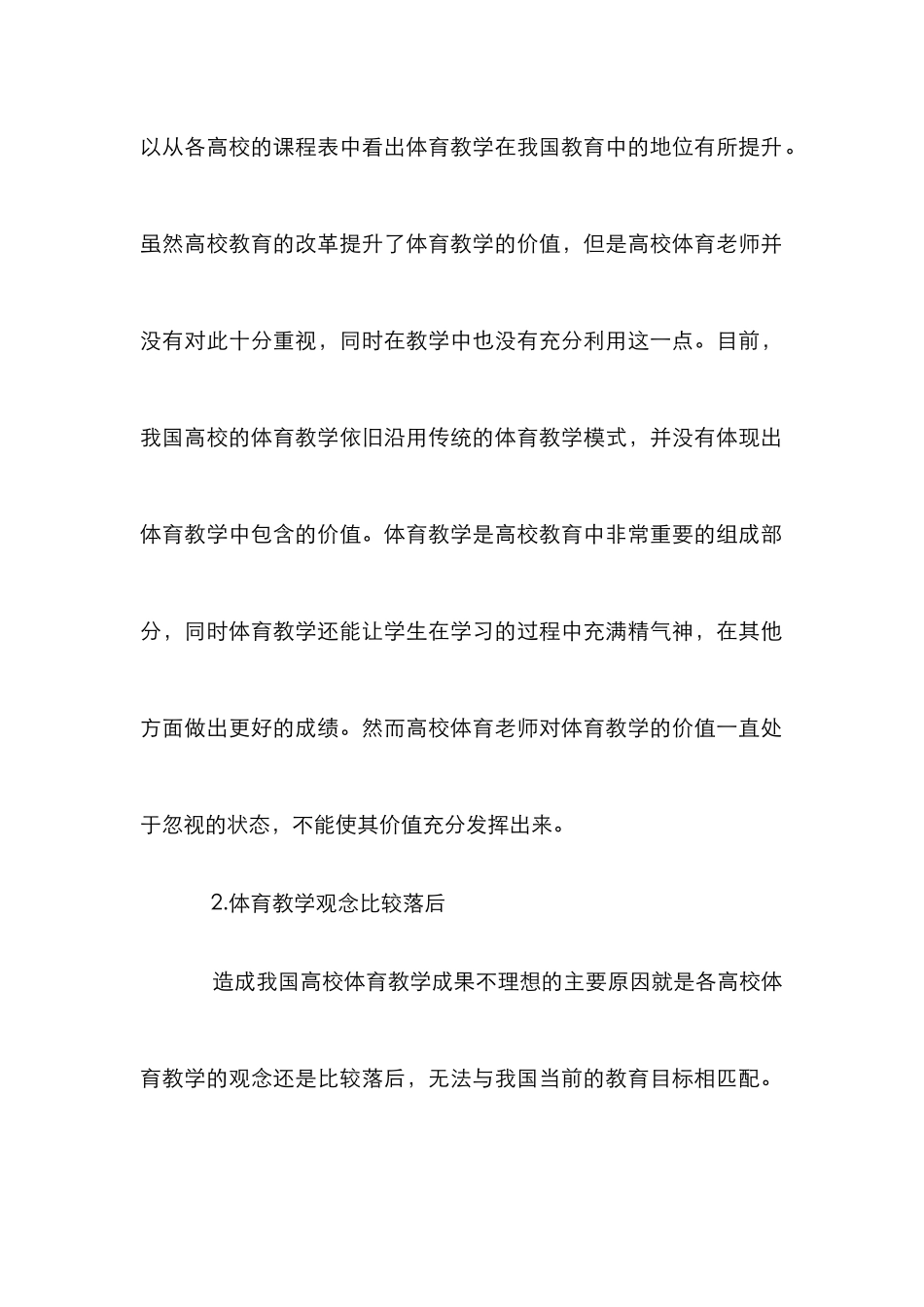 以从各高校的课程表中看出体育教学在我国教育中的地位有所提升。虽然高校教育的改革提升了体育教学的价值，但是高校体育老师并没有对此十分重视，同时在教学中也没有充分利用这一点。目前，我国高校的体育教学依旧沿用传统的体育教学模式，并没有体现出体育教学中包含的价值。体育教学是高校教育中非常重要的组成部分，同时体育教学还能让学生在学习的过程中充满精气神，在其他方面做出更好的成绩。然而高校体育老师对体育教学的价值一直处于忽视的状态，不能使其价值充分发挥出来。

2.体育教学观念比较落后

造成我国高校体育教学成果不理想的主要原因就是各高校体育教学的观念还是比较落后，无法与我国当前的教育目标相匹配。